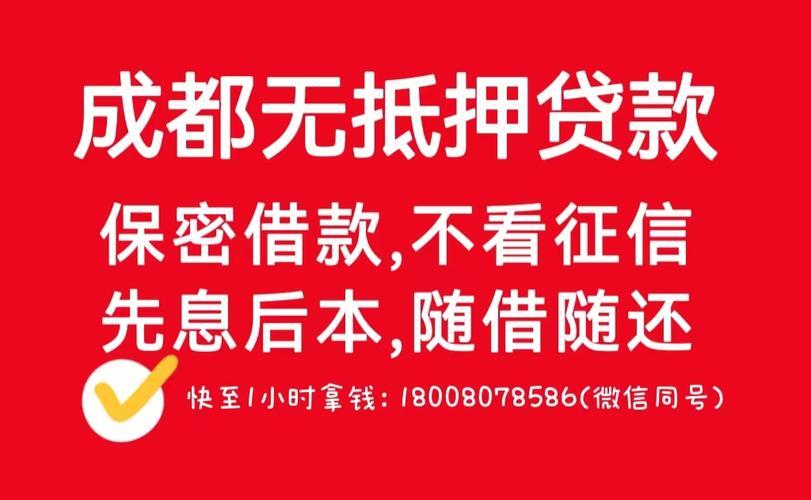 成都无抵押贷款

保密借款,不看征信
先息后本,随借随还

快至1小时拿钱：18008078586(微信同号)